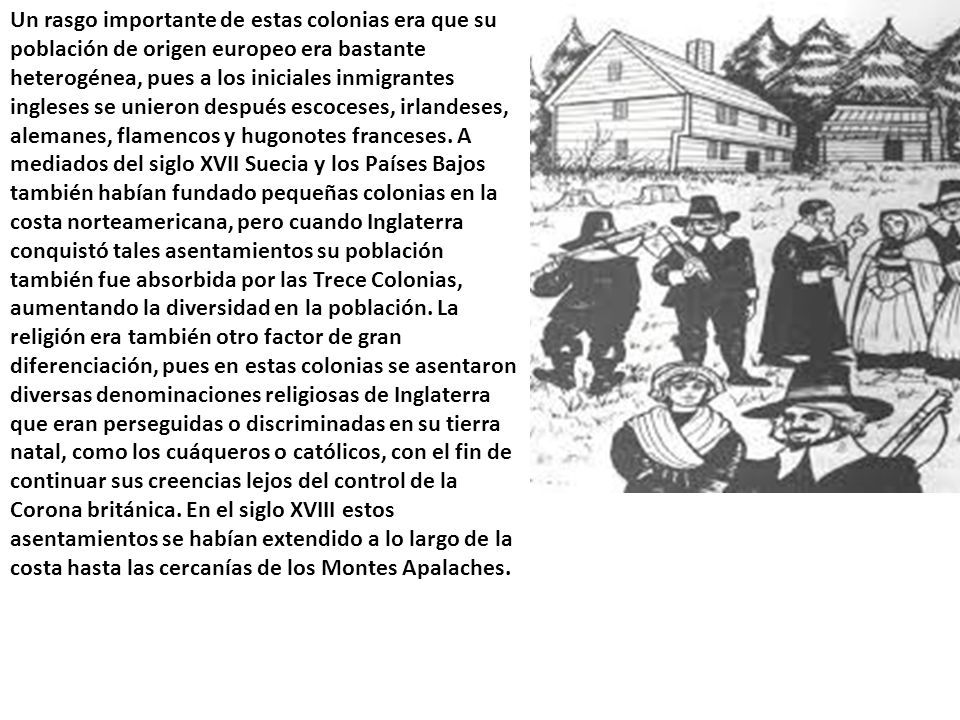 Un rasgo importante de estas colonias era que su población de origen europeo era bastante heterogénea, pues a los iniciales inmigrantes ingleses se unieron después escoceses, irlandeses, alemanes, flamencos y hugonotes franceses. A mediados del siglo XVII Suecia y los Países Bajos también habían fundado pequeñas colonias en la costa norteamericana, pero cuando Inglaterra conquistó tales asentamientos su población también fue absorbida por las Trece Colonias, aumentando la diversidad en la población. La religión era también otro factor de gran diferenciación, pues en estas colonias se asentaron diversas denominaciones religiosas de Inglaterra que eran perseguidas o discriminadas en su tierra natal, como los cuáqueros o católicos, con el fin de continuar sus creencias lejos del control de la Corona británica. En el siglo XVIII estos asentamientos se habían extendido a lo largo de la costa hasta las cercanías de los Montes Apalaches.